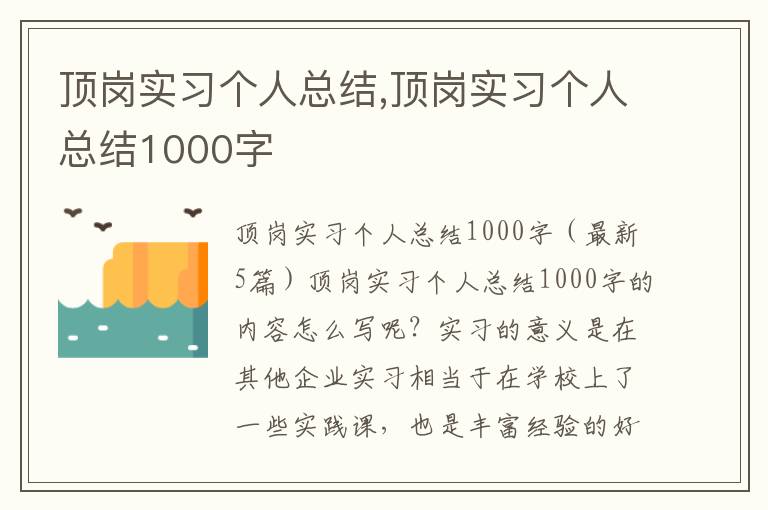 顶岗实习个人总结,顶岗实习个人总结1000字

顶岗实习个人总结1000字（最新5篇）顶岗实习个人总结1000字的内容怎么写呢？实习的意义是在其他企业实习相当于在学校上了一些实践课，也是丰富经验的好